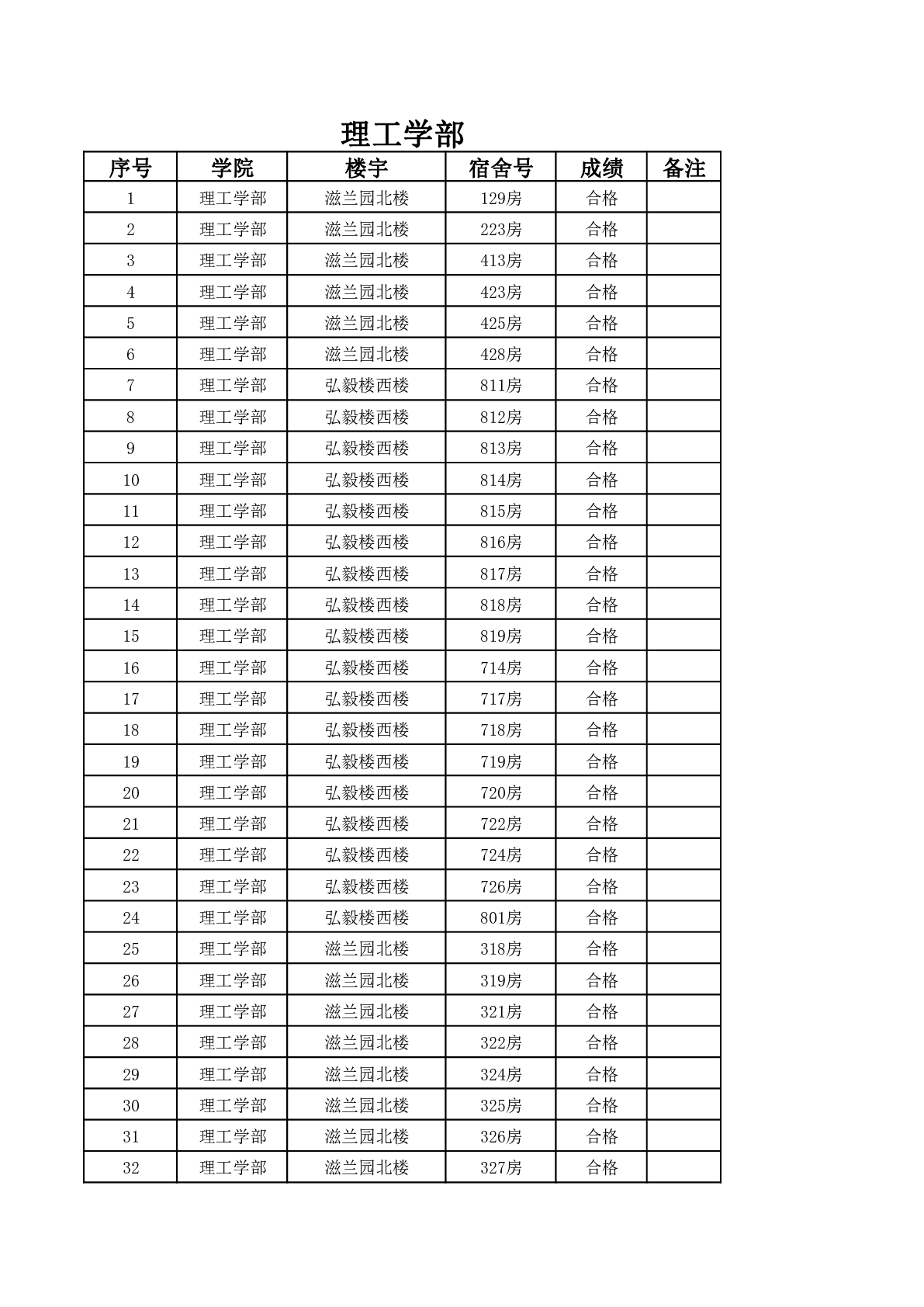 理工学部

| 序号 | 学院 | 楼宇 | 宿舍号 | 成绩 | 备注 |
|---|---|---|---|---|---|
| 1 | 理工学部 | 滋兰园北楼 | 129房 | 合格 | |
| 2 | 理工学部 | 滋兰园北楼 | 223房 | 合格 | |
| 3 | 理工学部 | 滋兰园北楼 | 413房 | 合格 | |
| 4 | 理工学部 | 滋兰园北楼 | 423房 | 合格 | |
| 5 | 理工学部 | 滋兰园北楼 | 425房 | 合格 | |
| 6 | 理工学部 | 滋兰园北楼 | 428房 | 合格 | |
| 7 | 理工学部 | 弘毅楼西楼 | 811房 | 合格 | |
| 8 | 理工学部 | 弘毅楼西楼 | 812房 | 合格 | |
| 9 | 理工学部 | 弘毅楼西楼 | 813房 | 合格 | |
| 10 | 理工学部 | 弘毅楼西楼 | 814房 | 合格 | |
| 11 | 理工学部 | 弘毅楼西楼 | 815房 | 合格 | |
| 12 | 理工学部 | 弘毅楼西楼 | 816房 | 合格 | |
| 13 | 理工学部 | 弘毅楼西楼 | 817房 | 合格 | |
| 14 | 理工学部 | 弘毅楼西楼 | 818房 | 合格 | |
| 15 | 理工学部 | 弘毅楼西楼 | 819房 | 合格 | |
| 16 | 理工学部 | 弘毅楼西楼 | 714房 | 合格 | |
| 17 | 理工学部 | 弘毅楼西楼 | 717房 | 合格 | |
| 18 | 理工学部 | 弘毅楼西楼 | 718房 | 合格 | |
| 19 | 理工学部 | 弘毅楼西楼 | 719房 | 合格 | |
| 20 | 理工学部 | 弘毅楼西楼 | 720房 | 合格 | |
| 21 | 理工学部 | 弘毅楼西楼 | 722房 | 合格 | |
| 22 | 理工学部 | 弘毅楼西楼 | 724房 | 合格 | |
| 23 | 理工学部 | 弘毅楼西楼 | 726房 | 合格 | |
| 24 | 理工学部 | 弘毅楼西楼 | 801房 | 合格 | |
| 25 | 理工学部 | 滋兰园北楼 | 318房 | 合格 | |
| 26 | 理工学部 | 滋兰园北楼 | 319房 | 合格 | |
| 27 | 理工学部 | 滋兰园北楼 | 321房 | 合格 | |
| 28 | 理工学部 | 滋兰园北楼 | 322房 | 合格 | |
| 29 | 理工学部 | 滋兰园北楼 | 324房 | 合格 | |
| 30 | 理工学部 | 滋兰园北楼 | 325房 | 合格 | |
| 31 | 理工学部 | 滋兰园北楼 | 326房 | 合格 | |
| 32 | 理工学部 | 滋兰园北楼 | 327房 | 合格 | |